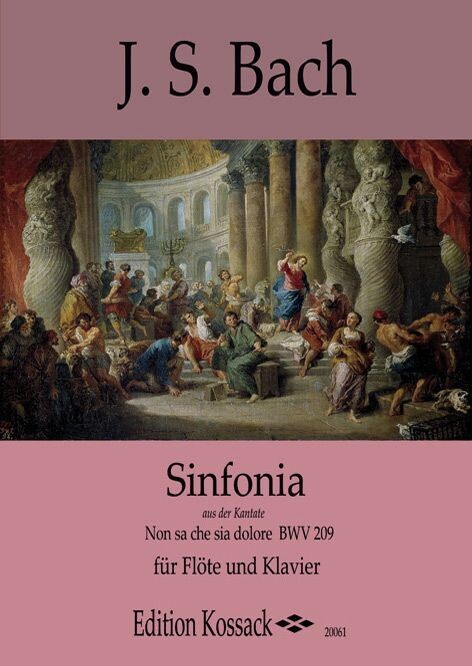 J. S. Bach

Sinfonia

aus der Kantate

Non sa che sia dolore BWV 209

für Flöte und Klavier

Edition Kossack

20061